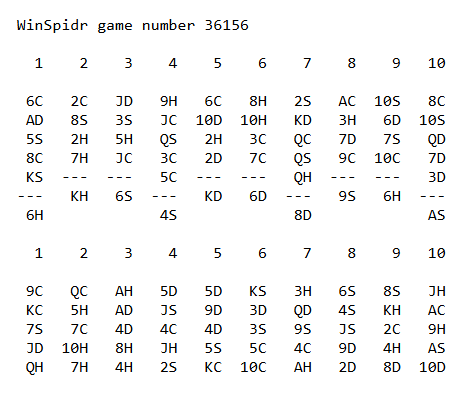 WinSpidr game number 36156

| 1 | 2 | 3 | 4 | 5 | 6 | 7 | 8 | 9 | 10 |
|---|---|---|---|---|---|---|---|---|---|
| 6C | 2C | JD | 9H | 6C | 8H | 2S | AC | 10S | 8C |
| AD | 8S | 3S | JC | 10D | 10H | KD | 3H | 6D | 10S |
| 5S | 2H | 5H | QS | 2H | 3C | QC | 7D | 7S | QD |
| 8C | 7H | JC | 3C | 2D | 7C | QS | 9C | 10C | 7D |
| KS | --- | --- | 5C | --- | --- | QH | --- | --- | 3D |
| --- | KH | 6S | --- | KD | 6D | --- | 9S | 6H | --- |
| 6H | | | 4S | | | 8D | | | AS |

| 1 | 2 | 3 | 4 | 5 | 6 | 7 | 8 | 9 | 10 |
|---|---|---|---|---|---|---|---|---|---|
| 9C | QC | AH | 5D | 5D | KS | 3H | 6S | 8S | JH |
| KC | 5H | AD | JS | 9D | 3D | QD | 4S | KH | AC |
| 7S | 7C | 4D | 4C | 4D | 3S | 9S | JS | 2C | 9H |
| JD | 10H | 8H | JH | 5S | 5C | 4C | 9D | 4H | AS |
| QH | 7H | 4H | 2S | KC | 10C | AH | 2D | 8D | 10D |